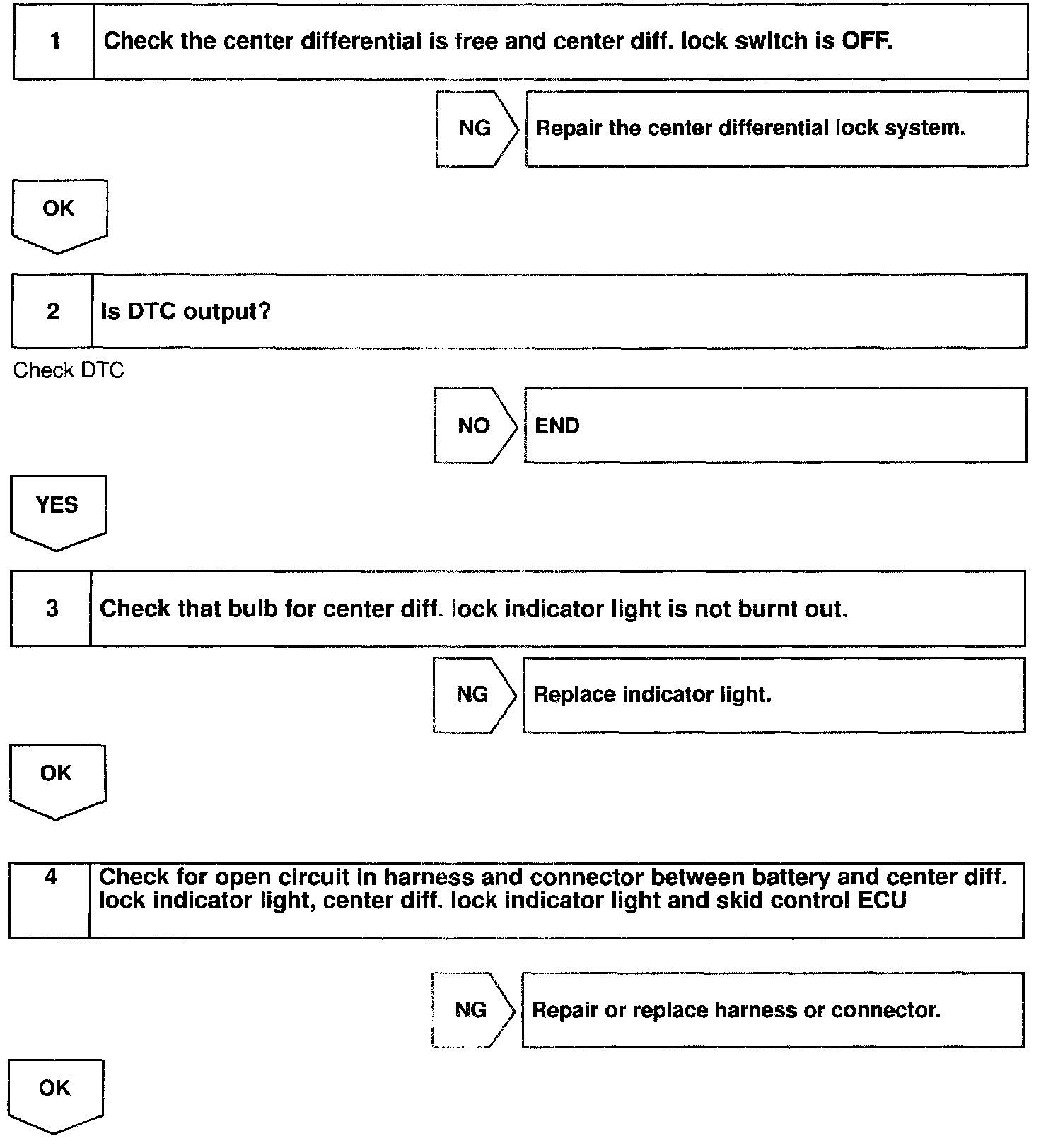 1 Check the center differential is free and center diff. lock switch is OFF.

NG Repair the center differential lock system.

OK

2 Is DTC output?

Check DTC

NO END

YES

3 Check that bulb for center diff. lock indicator light is not burnt out.

NG Replace indicator light.

OK

4 Check for open circuit in harness and connector between battery and center diff. lock indicator light, center diff. lock indicator light and skid control ECU

NG Repair or replace harness or connector.

OK